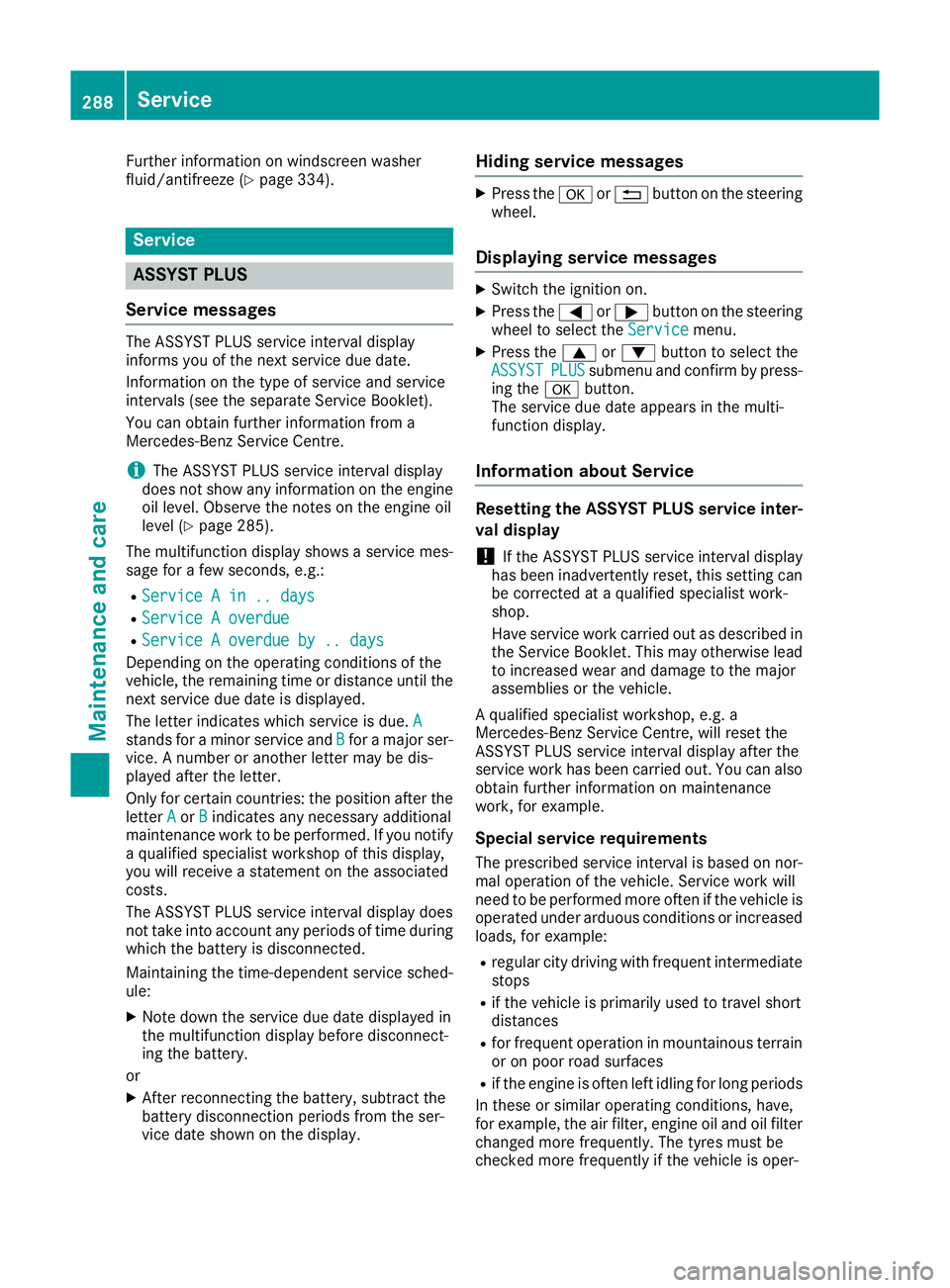 288 Service

Maintenance and care

Further information on windscreen washer fluid/antifreeze (▷ page 334).

Service

ASSYST PLUS

Service messages

The ASSYST PLUS service interval display informs you of the next service due date.

Information on the type of service and service intervals (see the separate Service Booklet).

You can obtain further information from a Mercedes-Benz Service Centre.

i The ASSYST PLUS service interval display does not show any information on the engine oil level. Observe the notes on the engine oil level (▷ page 285).

The multifunction display shows a service message for a few seconds, e.g.:

• Service A in .. days
• Service A overdue
• Service A overdue by .. days

Depending on the operating conditions of the vehicle, the remaining time or distance until the next service due date is displayed.

The letter indicates which service is due. A stands for a minor service and B for a major service. A number or another letter may be displayed after the letter.

Only for certain countries: the position after the letter A or B indicates any necessary additional maintenance work to be performed. If you notify a qualified specialist workshop of this display, you will receive a statement on the associated costs.

The ASSYST PLUS service interval display does not take into account any periods of time during which the battery is disconnected.

Maintaining the time-dependent service schedule:

▶ Note down the service due date displayed in the multifunction display before disconnecting the battery.

or

▶ After reconnecting the battery, subtract the battery disconnection periods from the service date shown on the display.

Hiding service messages

▶ Press the OK or ⮌ button on the steering wheel.

Displaying service messages

▶ Switch the ignition on.
▶ Press the ◀ or ▶ button on the steering wheel to select the Service menu.
▶ Press the ▲ or ▼ button to select the ASSYST PLUS submenu and confirm by pressing the OK button.
The service due date appears in the multifunction display.

Information about Service

Resetting the ASSYST PLUS service interval display

! If the ASSYST PLUS service interval display has been inadvertently reset, this setting can be corrected at a qualified specialist workshop.
Have service work carried out as described in the Service Booklet. This may otherwise lead to increased wear and damage to the major assemblies or the vehicle.

A qualified specialist workshop, e.g. a Mercedes-Benz Service Centre, will reset the ASSYST PLUS service interval display after the service work has been carried out. You can also obtain further information on maintenance work, for example.

Special service requirements

The prescribed service interval is based on normal operation of the vehicle. Service work will need to be performed more often if the vehicle is operated under arduous conditions or increased loads, for example:

• regular city driving with frequent intermediate stops
• if the vehicle is primarily used to travel short distances
• for frequent operation in mountainous terrain or on poor road surfaces
• if the engine is often left idling for long periods

In these or similar operating conditions, have, for example, the air filter, engine oil and oil filter changed more frequently. The tyres must be checked more frequently if the vehicle is oper-

carmanualsonline.info